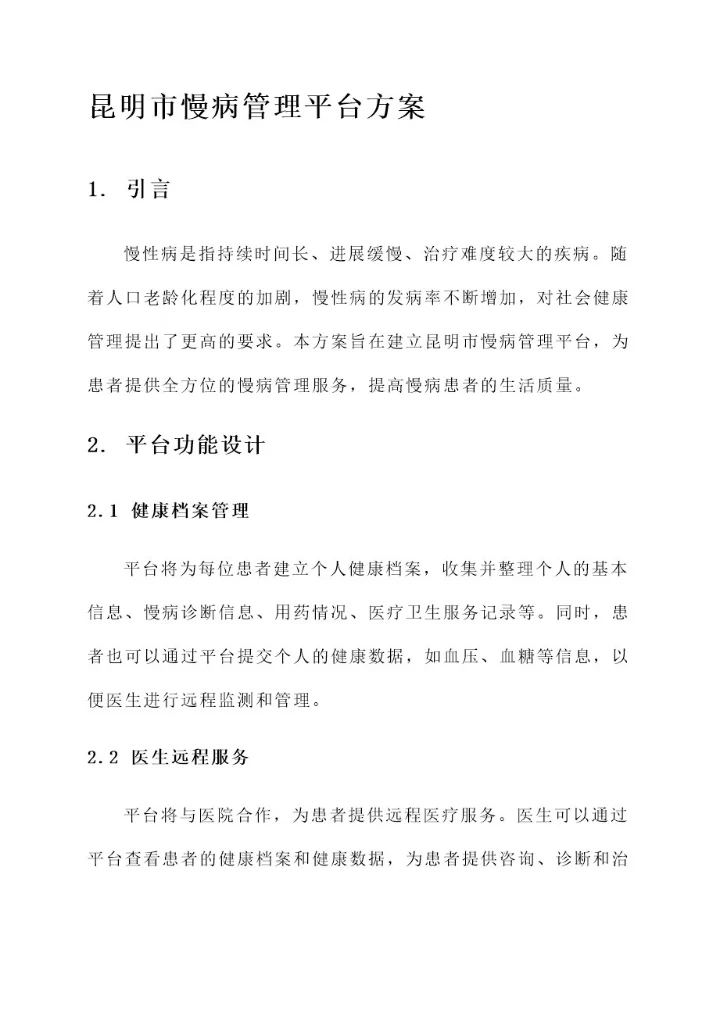 昆明市慢病管理平台方案

1. 引言

慢性病是指持续时间长、进展缓慢、治疗难度较大的疾病。随着人口老龄化程度的加剧，慢性病的发病率不断增加，对社会健康管理提出了更高的要求。本方案旨在建立昆明市慢病管理平台，为患者提供全方位的慢病管理服务，提高慢病患者的生活质量。

2. 平台功能设计

2.1 健康档案管理

平台将为每位患者建立个人健康档案，收集并整理个人的基本信息、慢病诊断信息、用药情况、医疗卫生服务记录等。同时，患者也可以通过平台提交个人的健康数据，如血压、血糖等信息，以便医生进行远程监测和管理。

2.2 医生远程服务

平台将与医院合作，为患者提供远程医疗服务。医生可以通过平台查看患者的健康档案和健康数据，为患者提供咨询、诊断和治